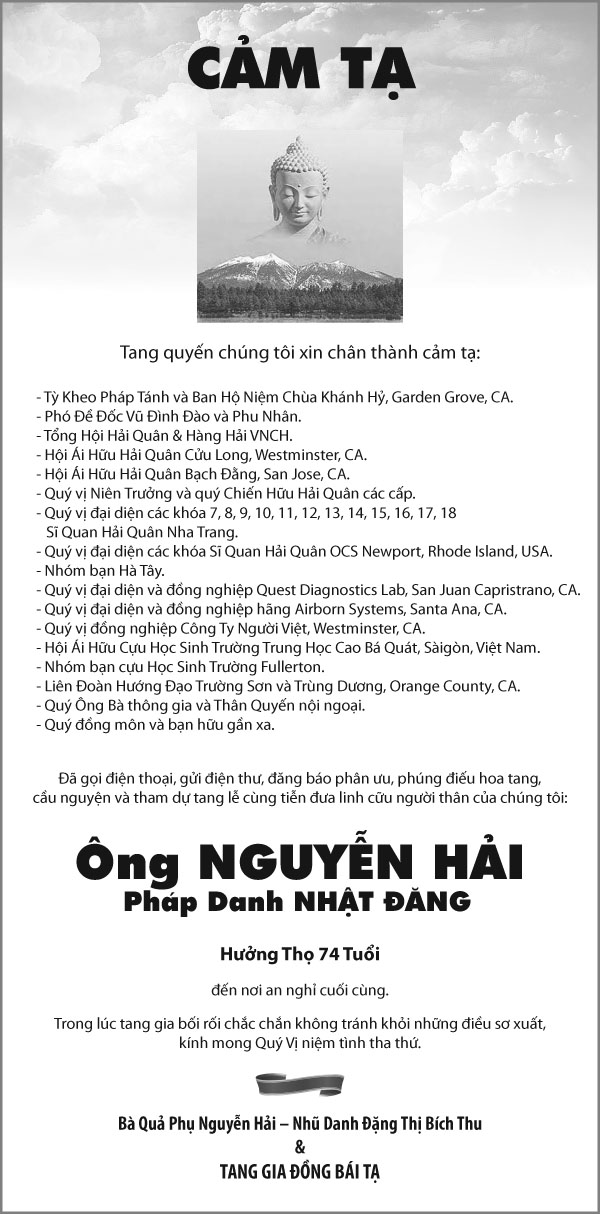 CẢM TẠ

Tang quyến chúng tôi xin chân thành cảm tạ:

- Tỳ Kheo Pháp Tánh và Ban Hộ Niệm Chùa Khánh Hỷ, Garden Grove, CA.
- Phó Đề Đốc Vũ Đình Đào và Phu Nhân.
- Tổng Hội Hải Quân & Hàng Hải VNCH.
- Hội Ái Hữu Hải Quân Cửu Long, Westminster, CA.
- Hội Ái Hữu Hải Quân Bạch Đằng, San Jose, CA.
- Quý vị Niên Trưởng và quý Chiến Hữu Hải Quân các cấp.
- Quý vị đại diện các khóa 7, 8, 9, 10, 11, 12, 13, 14, 15, 16, 17, 18 Sĩ Quan Hải Quân Nha Trang.
- Quý vị đại diện các khóa Sĩ Quan Hải Quân OCS Newport, Rhode Island, USA.
- Nhóm bạn Hà Tây.
- Quý vị đại diện và đồng nghiệp Quest Diagnostics Lab, San Juan Capristrano, CA.
- Quý vị đại diện và đồng nghiệp hãng Airborn Systems, Santa Ana, CA.
- Quý vị đồng nghiệp Công Ty Người Việt, Westminster, CA.
- Hội Ái Hữu Cựu Học Sinh Trường Trung Học Cao Bá Quát, Sàigòn, Việt Nam.
- Nhóm bạn cựu Học Sinh Trường Fullerton.
- Liên Đoàn Hướng Đạo Trường Sơn và Trùng Dương, Orange County, CA.
- Quý Ông Bà thông gia và Thân Quyến nội ngoại.
- Quý đồng môn và bạn hữu gần xa.

Đã gọi điện thoại, gửi điện thư, đăng báo phân ưu, phúng điếu hoa tang, cầu nguyện và tham dự tang lễ cùng tiễn đưa linh cữu người thân của chúng tôi:

Ông NGUYỄN HẢI
Pháp Danh NHẬT ĐĂNG

Hưởng Thọ 74 Tuổi

đến nơi an nghỉ cuối cùng.

Trong lúc tang gia bối rối chắc chắn không tránh khỏi những điều sơ xuất, kính mong Quý Vị niệm tình tha thứ.

Bà Quả Phụ Nguyễn Hải – Nhũ Danh Đặng Thị Bích Thu
&
TANG GIA ĐỒNG BÁI TẠ